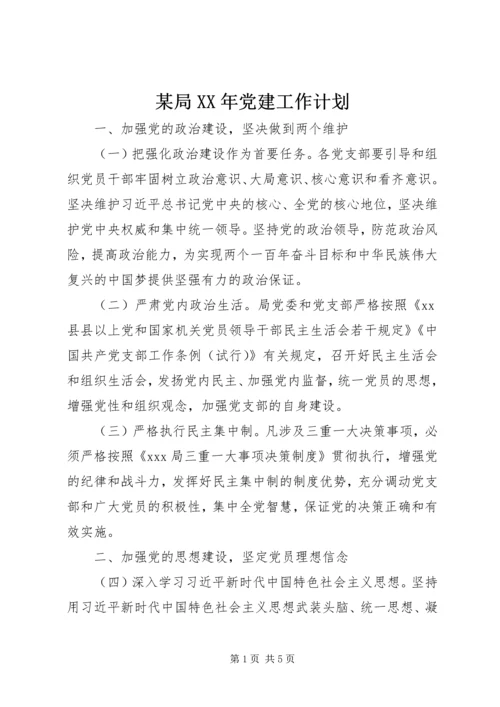 某局XX年党建工作计划

一、加强党的政治建设，坚决做到两个维护

（一）把强化政治建设作为首要任务。各党支部要引导和组织党员干部牢固树立政治意识、大局意识、核心意识和看齐意识。坚决维护习近平总书记党中央的核心、全党的核心地位，坚决维护党中央权威和集中统一领导。坚持党的政治领导，防范政治风险，提高政治能力，为实现两个一百年奋斗目标和中华民族伟大复兴的中国梦提供坚强有力的政治保证。

（二）严肃党内政治生活。局党委和党支部严格按照《xx县县以上党和国家机关党员领导干部民主生活会若干规定》《中国共产党支部工作条例（试行）》有关规定，召开好民主生活会和组织生活会，发扬党内民主、加强党内监督，统一党员的思想，增强党性和组织观念，加强党支部的自身建设。

（三）严格执行民主集中制。凡涉及三重一大决策事项，必须严格按照《xxx局三重一大事项决策制度》贯彻执行，增强党的纪律和战斗力，发挥好民主集中制的制度优势，充分调动党支部和广大党员的积极性，集中全党智慧，保证党的决策正确和有效实施。

二、加强党的思想建设，坚定党员理想信念

（四）深入学习习近平新时代中国特色社会主义思想。坚持用习近平新时代中国特色社会主义思想武装头脑、统一思想、凝

第1页 共5页